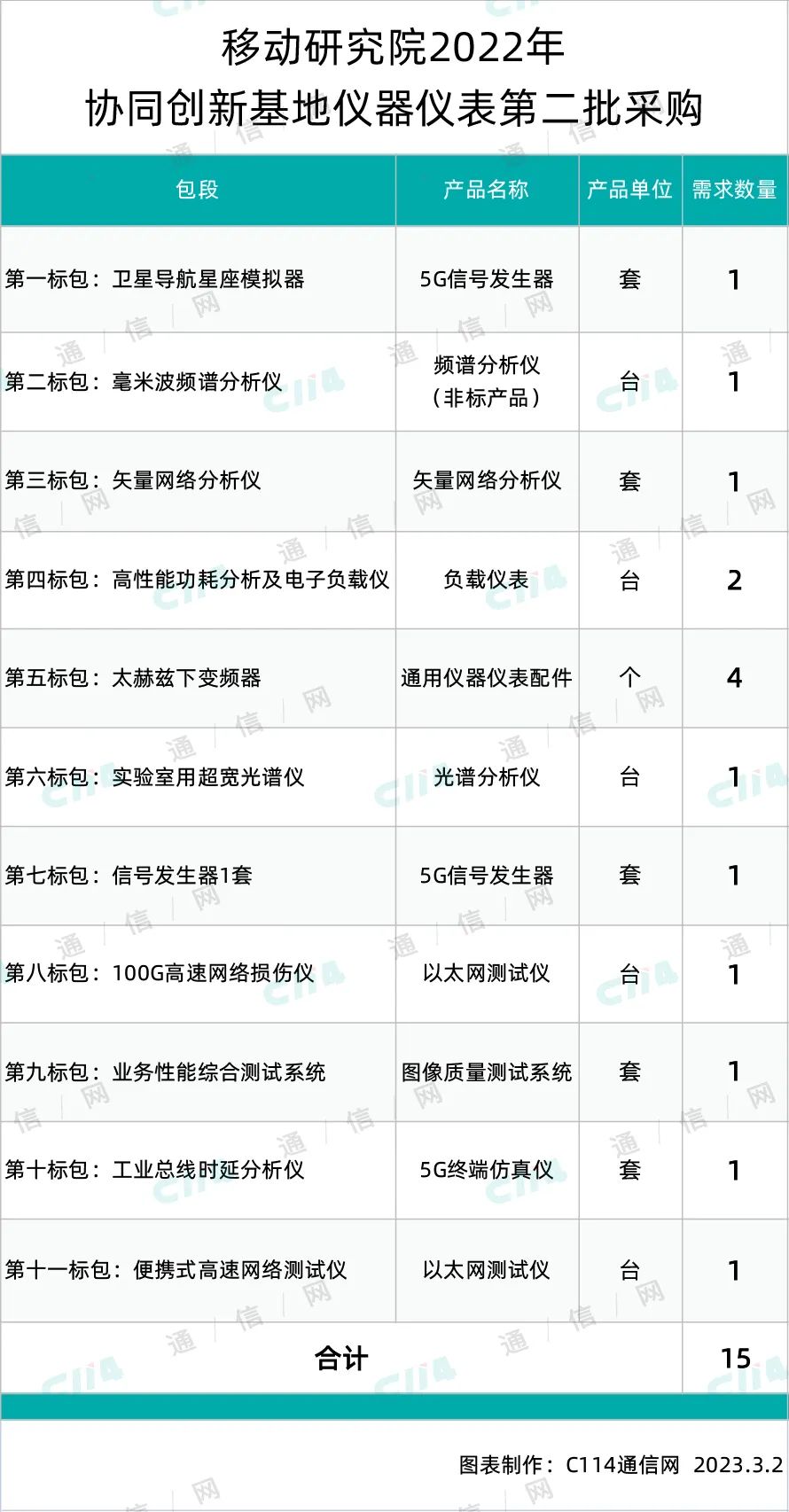 移动研究院2022年
协同创新基地仪器仪表第二批采购

| 包段 | 产品名称 | 产品单位 | 需求数量 |
|---|---|---|---|
| 第一标包：卫星导航星座模拟器 | 5G信号发生器 | 套 | 1 |
| 第二标包：毫米波频谱分析仪 | 频谱分析仪（非标产品） | 台 | 1 |
| 第三标包：矢量网络分析仪 | 矢量网络分析仪 | 套 | 1 |
| 第四标包：高性能功耗分析及电子负载仪 | 负载仪表 | 台 | 2 |
| 第五标包：太赫兹下变频器 | 通用仪器仪表配件 | 个 | 4 |
| 第六标包：实验室用超宽光谱仪 | 光谱分析仪 | 台 | 1 |
| 第七标包：信号发生器1套 | 5G信号发生器 | 套 | 1 |
| 第八标包：100G高速网络损伤仪 | 以太网测试仪 | 台 | 1 |
| 第九标包：业务性能综合测试系统 | 图像质量测试系统 | 套 | 1 |
| 第十标包：工业总线时延分析仪 | 5G终端仿真仪 | 套 | 1 |
| 第十一标包：便携式高速网络测试仪 | 以太网测试仪 | 台 | 1 |
| 合计 | | | 15 |

图表制作：C114通信网 2023.3.2

C114 通信网